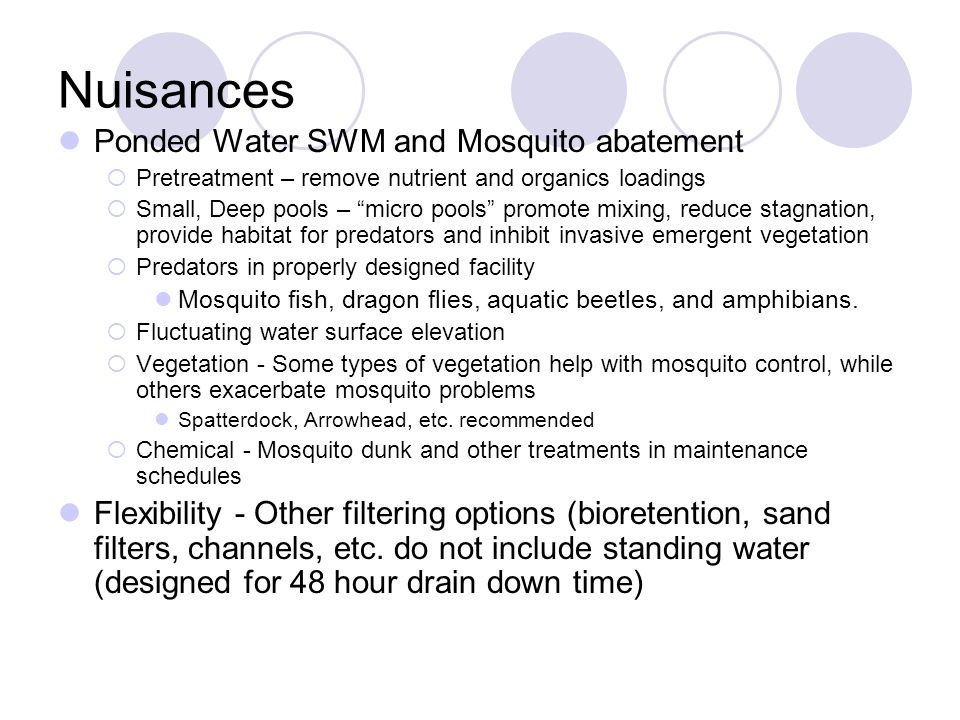 Nuisances

Ponded Water SWM and Mosquito abatement

Pretreatment – remove nutrient and organics loadings

Small, Deep pools – “micro pools” promote mixing, reduce stagnation, provide habitat for predators and inhibit invasive emergent vegetation

Predators in properly designed facility

Mosquito fish, dragon flies, aquatic beetles, and amphibians.

Fluctuating water surface elevation

Vegetation - Some types of vegetation help with mosquito control, while others exacerbate mosquito problems

Spatterdock, Arrowhead, etc. recommended

Chemical - Mosquito dunk and other treatments in maintenance schedules

Flexibility - Other filtering options (bioretention, sand filters, channels, etc. do not include standing water (designed for 48 hour drain down time)